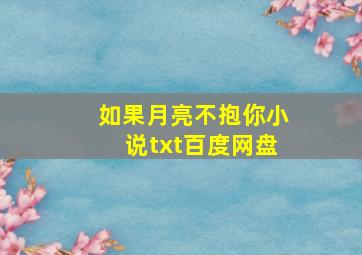 如果月亮不抱你小说txt百度网盘